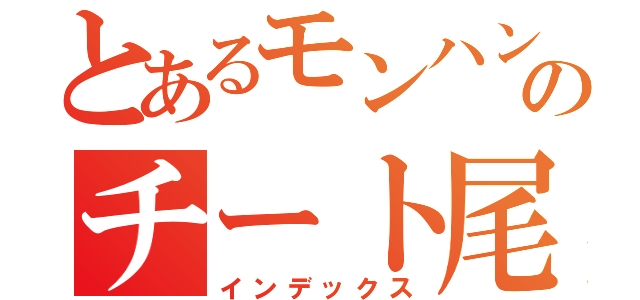 とあるモンハンの
チート尾
インデックス